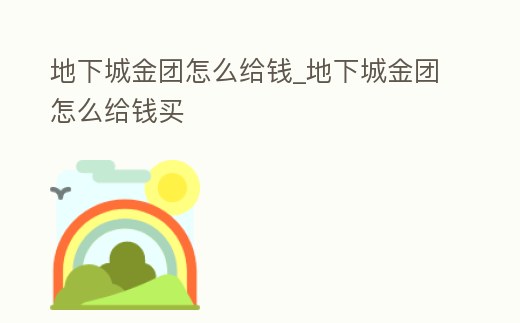 地下城金团怎么给钱_地下城金团怎么给钱买